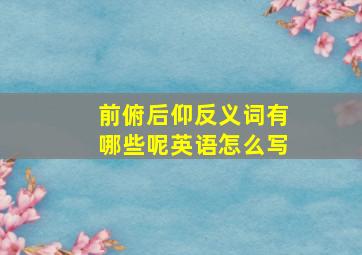 前俯后仰反义词有哪些呢英语怎么写